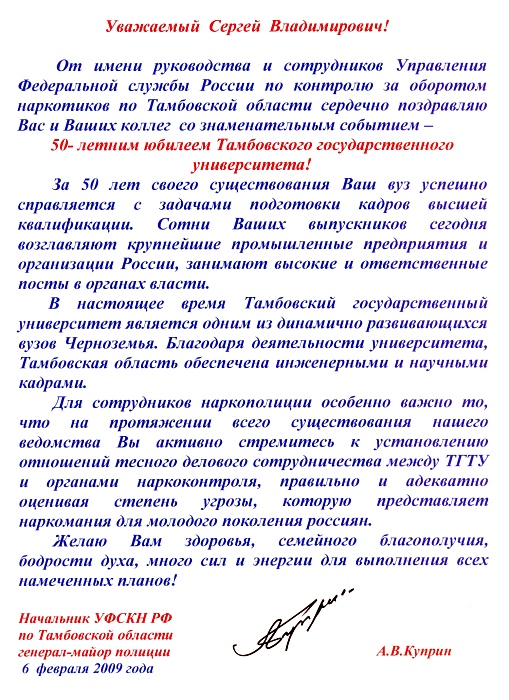 Уважаемый Сергей Владимирович!

От имени руководства и сотрудников Управления Федеральной службы России по контролю за оборотом наркотиков по Тамбовской области сердечно поздравляю Вас и Ваших коллег со знаменательным событием –
50- летним юбилеем Тамбовского государственного университета!

За 50 лет своего существования Ваш вуз успешно справляется с задачами подготовки кадров высшей квалификации. Сотни Ваших выпускников сегодня возглавляют крупнейшие промышленные предприятия и организации России, занимают высокие и ответственные посты в органах власти.

В настоящее время Тамбовский государственный университет является одним из динамично развивающихся вузов Черноземья. Благодаря деятельности университета, Тамбовская область обеспечена инженерными и научными кадрами.

Для сотрудников наркополиции особенно важно то, что на протяжении всего существования нашего ведомства Вы активно стремитесь к установлению отношений тесного делового сотрудничества между ТГТУ и органами наркоконтроля, правильно и адекватно оценивая степень угрозы, которую представляет наркомания для молодого поколения россиян.

Желаю Вам здоровья, семейного благополучия, бодрости духа, много сил и энергии для выполнения всех намеченных планов!

Начальник УФСКН РФ
по Тамбовской области
генерал-майор полиции
6 февраля 2009 года

А.В.Куприн